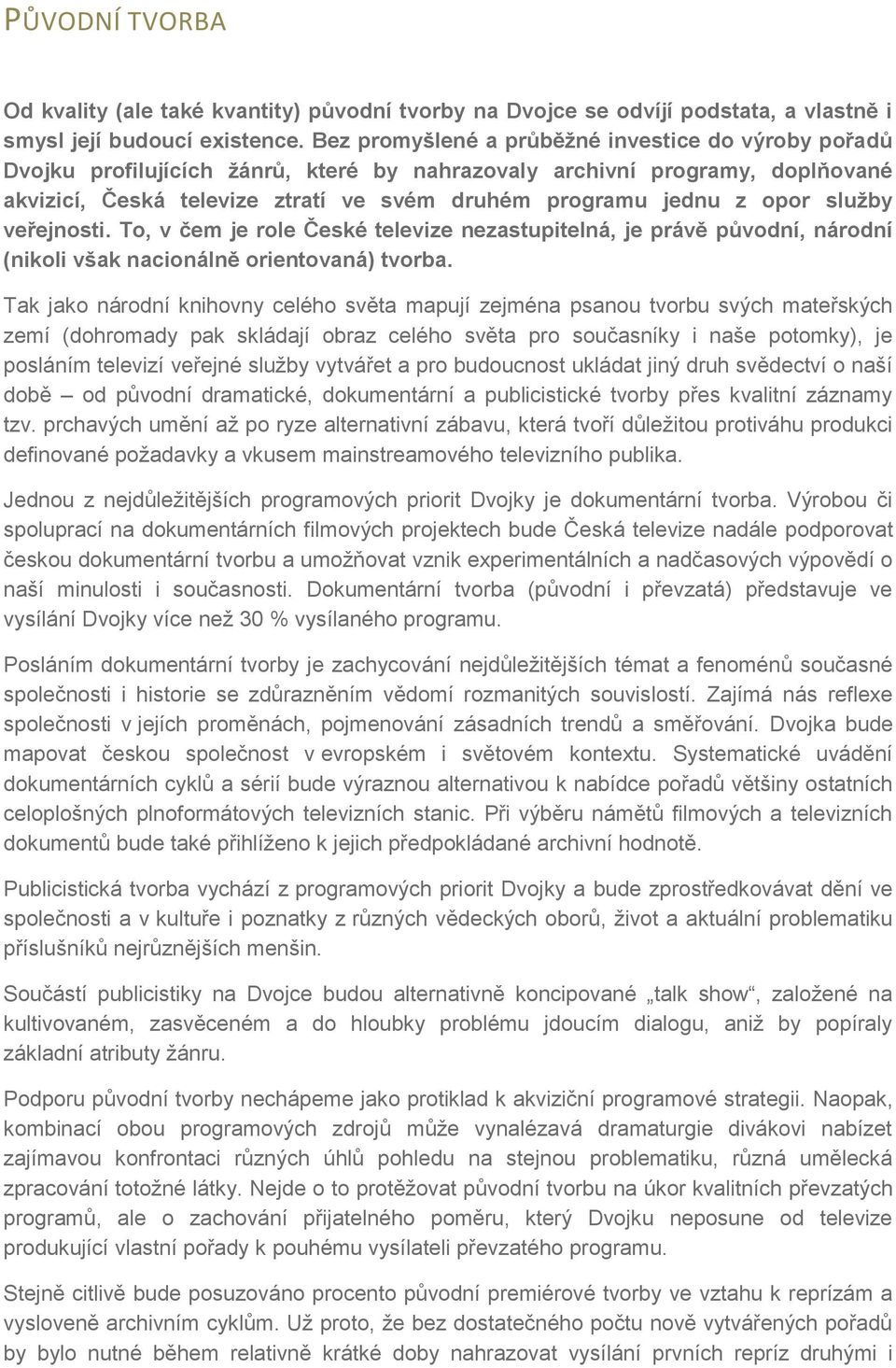 PŮVODNÍ TVORBA

Od kvality (ale také kvantity) původní tvorby na Dvojce se odvíjí podstata, a vlastně i smysl její budoucí existence. Bez promyšlené a průběžné investice do výroby pořadů Dvojku profilujících žánrů, které by nahrazovaly archivní programy, doplňované akvizicí, Česká televize ztratí ve svém druhém programu jednu z opor služby veřejnosti. To, v čem je role České televize nezastupitelná, je právě původní, národní (nikoli však nacionálně orientovaná) tvorba.

Tak jako národní knihovny celého světa mapují zejména psanou tvorbu svých mateřských zemí (dohromady pak skládají obraz celého světa pro současníky i naše potomky), je posláním televizí veřejné služby vytvářet a pro budoucnost ukládat jiný druh svědectví o naší době – od původní dramatické, dokumentární a publicistické tvorby přes kvalitní záznamy tzv. prchavých umění až po ryze alternativní zábavu, která tvoří důležitou protiváhu produkci definované požadavky a vkusem mainstreamového televizního publika.

Jednou z nejdůležitějších programových priorit Dvojky je dokumentární tvorba. Výrobou či spoluprací na dokumentárních filmových projektech bude Česká televize nadále podporovat českou dokumentární tvorbu a umožňovat vznik experimentálních a nadčasových výpovědí o naší minulosti i současnosti. Dokumentární tvorba (původní i převzatá) představuje ve vysílání Dvojky více než 30 % vysílaného programu.

Posláním dokumentární tvorby je zachycování nejdůležitějších témat a fenoménů současné společnosti i historie se zdůrazněním vědomí rozmanitých souvislostí. Zajímá nás reflexe společnosti v jejích proměnách, pojmenování zásadních trendů a směřování. Dvojka bude mapovat českou společnost v evropském i světovém kontextu. Systematické uvádění dokumentárních cyklů a sérií bude výraznou alternativou k nabídce pořadů většiny ostatních celoplošných plnoformátových televizních stanic. Při výběru námětů filmových a televizních dokumentů bude také přihlíženo k jejich předpokládané archivní hodnotě.

Publicistická tvorba vychází z programových priorit Dvojky a bude zprostředkovávat dění ve společnosti a v kultuře i poznatky z různých vědeckých oborů, život a aktuální problematiku příslušníků nejrůznějších menšin.

Součástí publicistiky na Dvojce budou alternativně koncipované „talk show“, založené na kultivovaném, zasvěceném a do hloubky problému jdoucím dialogu, aniž by popíraly základní atributy žánru.

Podporu původní tvorby nechápeme jako protiklad k akviziční programové strategii. Naopak, kombinací obou programových zdrojů může vynalézavá dramaturgie divákovi nabízet zajímavou konfrontaci různých úhlů pohledu na stejnou problematiku, různá umělecká zpracování totožné látky. Nejde o to protěžovat původní tvorbu na úkor kvalitních převzatých programů, ale o zachování přijatelného poměru, který Dvojku neposune od televize produkující vlastní pořady k pouhému vysílateli převzatého programu.

Stejně citlivě bude posuzováno procento původní premiérové tvorby ve vztahu k reprízám a vysloveně archivním cyklům. Už proto, že bez dostatečného počtu nově vytvářených pořadů by bylo nutné během relativně krátké doby nahrazovat vysílání prvních repríz druhými i